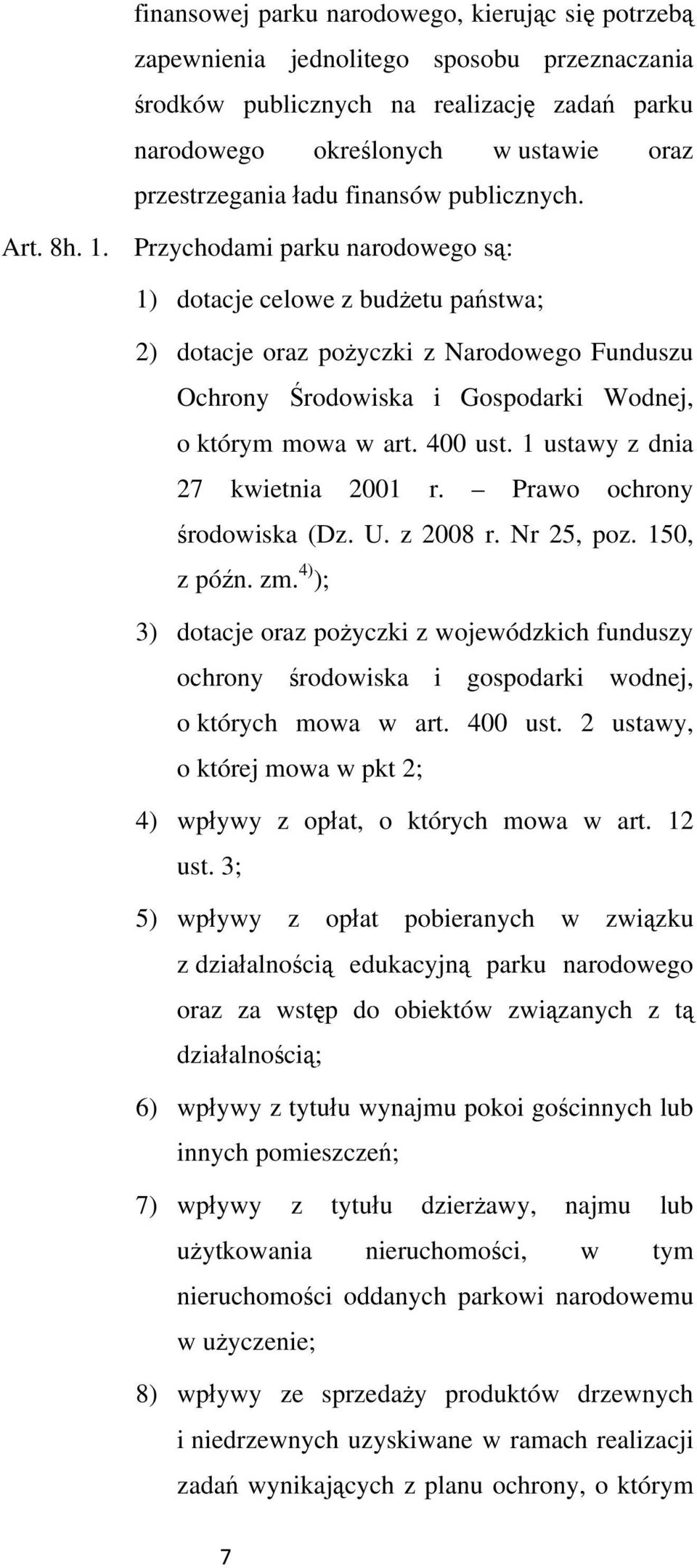 finansowej parku narodowego, kierując się potrzebą zapewnienia jednolitego sposobu przeznaczania środków publicznych na realizację zadań parku narodowego określonych w ustawie oraz przestrzegania ładu finansów publicznych.

Art. 8h. 1. Przychodami parku narodowego są:

1) dotacje celowe z budżetu państwa;

2) dotacje oraz pożyczki z Narodowego Funduszu Ochrony Środowiska i Gospodarki Wodnej, o którym mowa w art. 400 ust. 1 ustawy z dnia 27 kwietnia 2001 r. – Prawo ochrony środowiska (Dz. U. z 2008 r. Nr 25, poz. 150, z późn. zm.$^{4)}$);

3) dotacje oraz pożyczki z wojewódzkich funduszy ochrony środowiska i gospodarki wodnej, o których mowa w art. 400 ust. 2 ustawy, o której mowa w pkt 2;

4) wpływy z opłat, o których mowa w art. 12 ust. 3;

5) wpływy z opłat pobieranych w związku z działalnością edukacyjną parku narodowego oraz za wstęp do obiektów związanych z tą działalnością;

6) wpływy z tytułu wynajmu pokoi gościnnych lub innych pomieszczeń;

7) wpływy z tytułu dzierżawy, najmu lub użytkowania nieruchomości, w tym nieruchomości oddanych parkowi narodowemu w użyczenie;

8) wpływy ze sprzedaży produktów drzewnych i niedrzewnych uzyskiwane w ramach realizacji zadań wynikających z planu ochrony, o którym

7